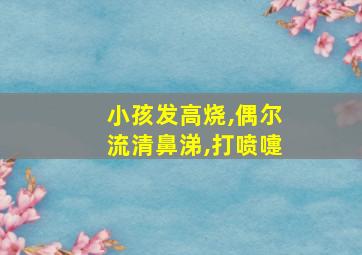 小孩发高烧,偶尔流清鼻涕,打喷嚏